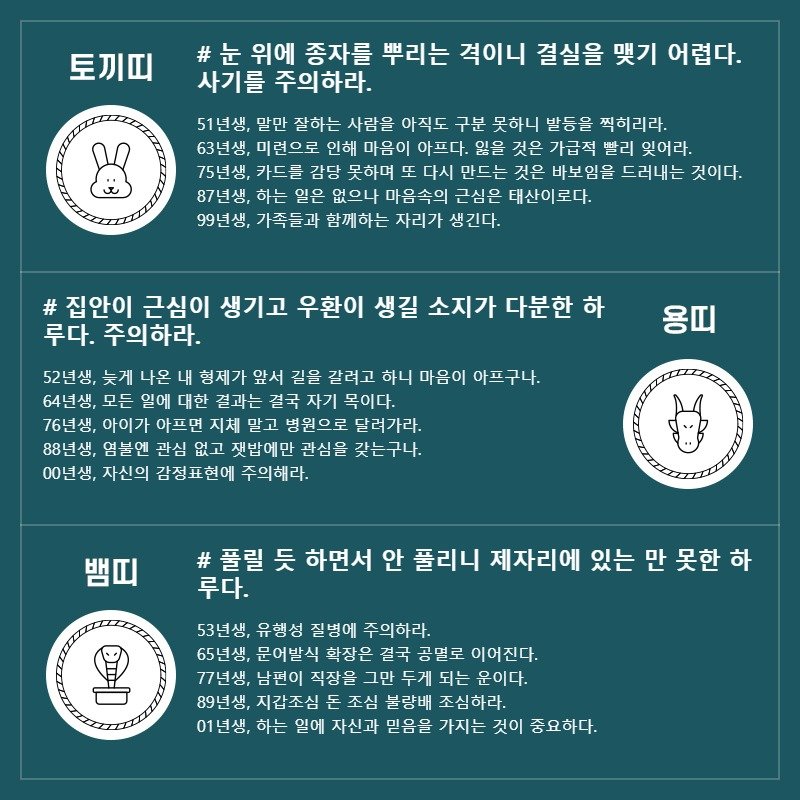 토끼띠

# 눈 위에 종자를 뿌리는 격이니 결실을 맺기 어렵다. 사기를 주의하라.

51년생, 말만 잘하는 사람을 아직도 구분 못하니 발등을 찍히리라.
63년생, 미련으로 인해 마음이 아프다. 잃을 것은 가급적 빨리 잊어라.
75년생, 카드를 감당 못하며 또 다시 만드는 것은 바보임을 드러내는 것이다.
87년생, 하는 일은 없으나 마음속의 근심은 태산이로다.
99년생, 가족들과 함께하는 자리가 생긴다.

# 집안이 근심이 생기고 우환이 생길 소지가 다분한 하루다. 주의하라.

용띠

52년생, 늦게 나온 내 형제가 앞서 길을 갈려고 하니 마음이 아프구나.
64년생, 모든 일에 대한 결과는 결국 자기 목이다.
76년생, 아이가 아프면 지체 말고 병원으로 달려가라.
88년생, 염불엔 관심 없고 잿밥에만 관심을 갖는구나.
00년생, 자신의 감정표현에 주의해라.

뱀띠

# 풀릴 듯 하면서 안 풀리니 제자리에 있는 만 못한 하루다.

53년생, 유행성 질병에 주의하라.
65년생, 문어발식 확장은 결국 공멸로 이어진다.
77년생, 남편이 직장을 그만 두게 되는 운이다.
89년생, 지갑조심 돈 조심 불량배 조심하라.
01년생, 하는 일에 자신과 믿음을 가지는 것이 중요하다.